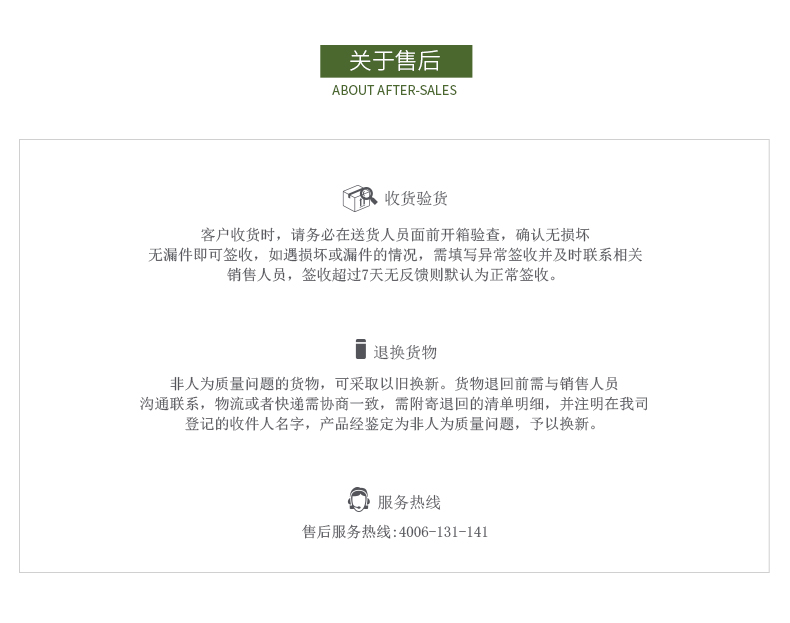 关于售后
ABOUT AFTER-SALES

收货验货

客户收货时，请务必在送货人员面前开箱验查，确认无损坏无漏件即可签收，如遇损坏或漏件的情况，需填写异常签收并及时联系相关销售人员，签收超过7天无反馈则默认为正常签收。

退换货物

非人为质量问题的货物，可采取以旧换新。货物退回前需与销售人员沟通联系，物流或者快递需协商一致，需附寄退回的清单明细，并注明在我司登记的收件人名字，产品经鉴定为非人为质量问题，予以换新。

服务热线

售后服务热线:4006-131-141